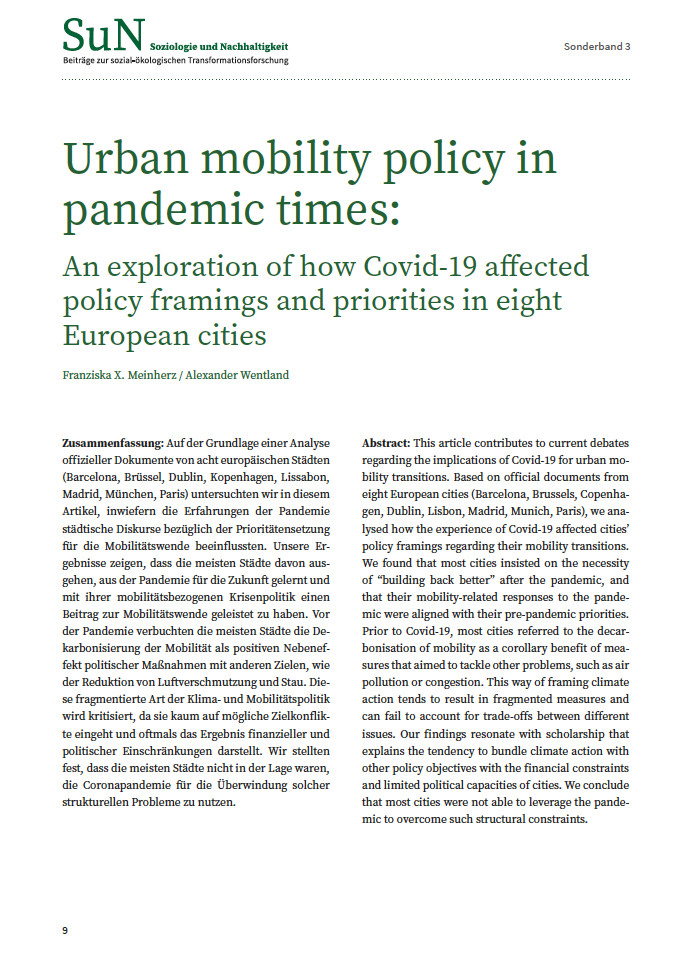 SuN Soziologie und Nachhaltigkeit
Beiträge zur sozial-ökologischen Transformationsforschung

Sonderband 3

Urban mobility policy in pandemic times:

An exploration of how Covid-19 affected policy framings and priorities in eight European cities

Franziska X. Meinherz / Alexander Wentland

Zusammenfassung: Auf der Grundlage einer Analyse offizieller Dokumente von acht europäischen Städten (Barcelona, Brüssel, Dublin, Kopenhagen, Lissabon, Madrid, München, Paris) untersuchten wir in diesem Artikel, inwiefern die Erfahrungen der Pandemie städtische Diskurse bezüglich der Prioritätensetzung für die Mobilitätswende beeinflussten. Unsere Ergebnisse zeigen, dass die meisten Städte davon ausgehen, aus der Pandemie für die Zukunft gelernt und mit ihrer mobilitätsbezogenen Krisenpolitik einen Beitrag zur Mobilitätswende geleistet zu haben. Vor der Pandemie verbuchten die meisten Städte die Dekarbonisierung der Mobilität als positiven Nebeneffekt politischer Maßnahmen mit anderen Zielen, wie der Reduktion von Luftverschmutzung und Stau. Diese fragmentierte Art der Klima- und Mobilitätspolitik wird kritisiert, da sie kaum auf mögliche Zielkonflikte eingeht und oftmals das Ergebnis finanzieller und politischer Einschränkungen darstellt. Wir stellten fest, dass die meisten Städte nicht in der Lage waren, die Coronapandemie für die Überwindung solcher strukturellen Probleme zu nutzen.

Abstract: This article contributes to current debates regarding the implications of Covid-19 for urban mobility transitions. Based on official documents from eight European cities (Barcelona, Brussels, Copenhagen, Dublin, Lisbon, Madrid, Munich, Paris), we analysed how the experience of Covid-19 affected cities' policy framings regarding their mobility transitions. We found that most cities insisted on the necessity of "building back better" after the pandemic, and that their mobility-related responses to the pandemic were aligned with their pre-pandemic priorities. Prior to Covid-19, most cities referred to the decarbonisation of mobility as a corollary benefit of measures that aimed to tackle other problems, such as air pollution or congestion. This way of framing climate action tends to result in fragmented measures and can fail to account for trade-offs between different issues. Our findings resonate with scholarship that explains the tendency to bundle climate action with other policy objectives with the financial constraints and limited political capacities of cities. We conclude that most cities were not able to leverage the pandemic to overcome such structural constraints.

9